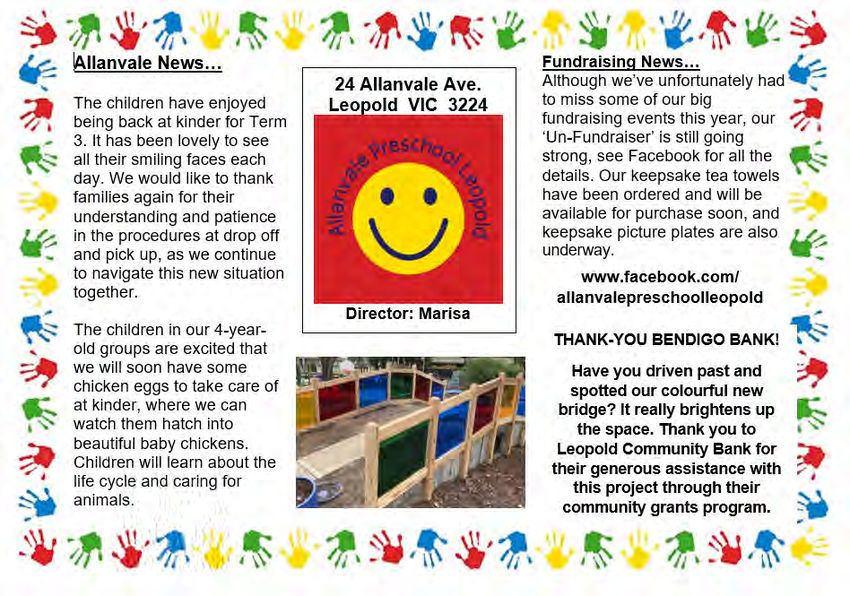 Allanvale News…

The children have enjoyed being back at kinder for Term 3. It has been lovely to see all their smiling faces each day. We would like to thank families again for their understanding and patience in the procedures at drop off and pick up, as we continue to navigate this new situation together.

The children in our 4-year-old groups are excited that we will soon have some chicken eggs to take care of at kinder, where we can watch them hatch into beautiful baby chickens. Children will learn about the life cycle and caring for animals.

24 Allanvale Ave.
Leopold VIC 3224

Allanvale Preschool Leopold

Director: Marisa

Fundraising News…
Although we've unfortunately had to miss some of our big fundraising events this year, our 'Un-Fundraiser' is still going strong, see Facebook for all the details. Our keepsake tea towels have been ordered and will be available for purchase soon, and keepsake picture plates are also underway.

www.facebook.com/
allanvalepreschoolleopold

THANK-YOU BENDIGO BANK!

Have you driven past and spotted our colourful new bridge? It really brightens up the space. Thank you to Leopold Community Bank for their generous assistance with this project through their community grants program.